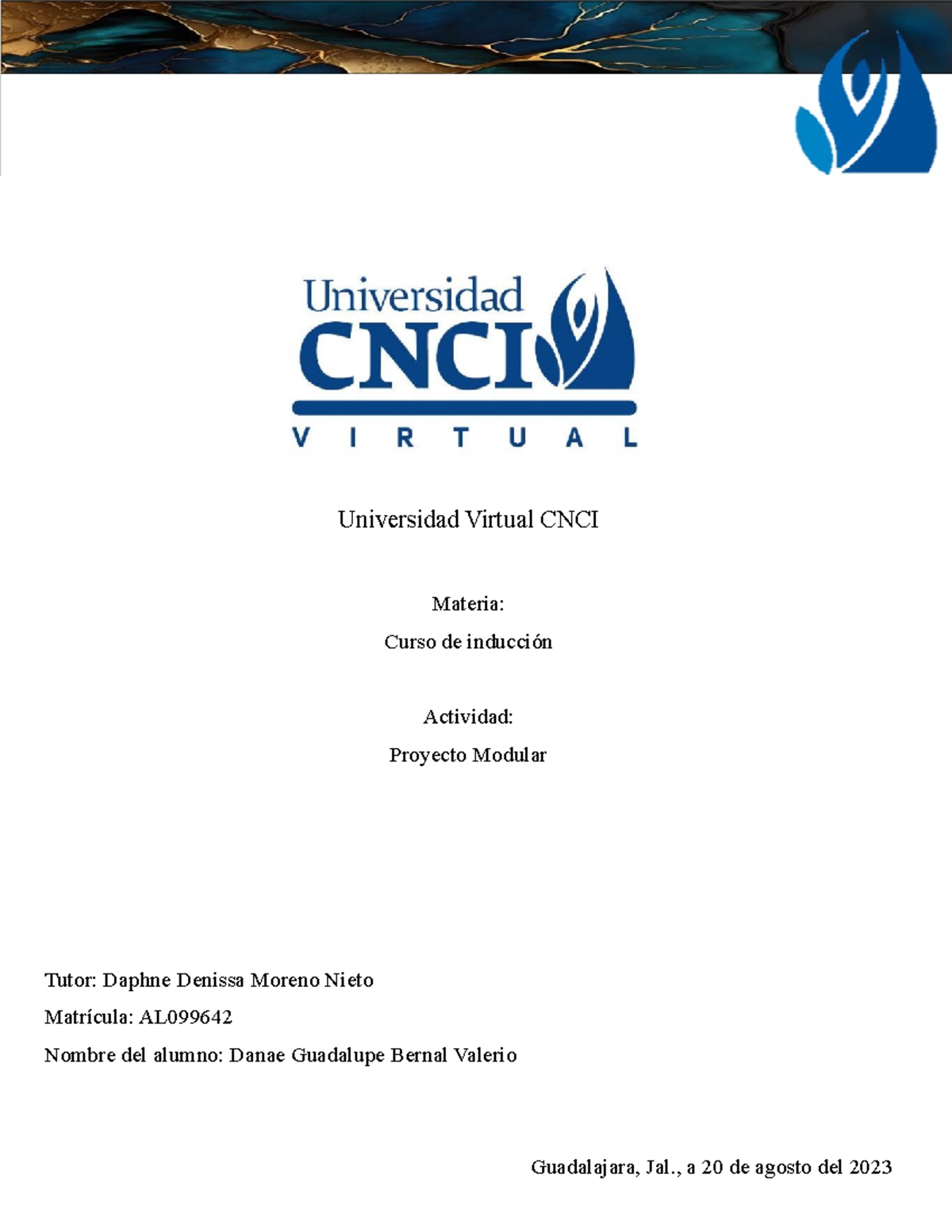 Universidad
CNCI
VIRTUAL

Universidad Virtual CNCI

Materia:

Curso de inducción

Actividad:

Proyecto Modular

Tutor: Daphne Denissa Moreno Nieto

Matrícula: AL099642

Nombre del alumno: Danae Guadalupe Bernal Valerio

Guadalajara, Jal., a 20 de agosto del 2023